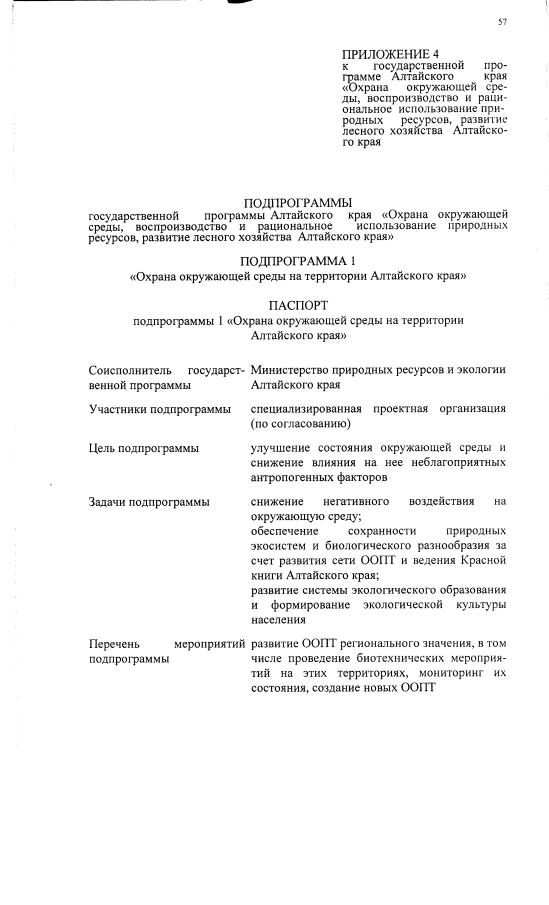 57

ПРИЛОЖЕНИЕ 4
к государственной программе Алтайского края «Охрана окружающей среды, воспроизводство и рациональное использование природных ресурсов, развитие лесного хозяйства Алтайского края

ПОДПРОГРАММЫ
государственной программы Алтайского края «Охрана окружающей среды, воспроизводство и рациональное использование природных ресурсов, развитие лесного хозяйства Алтайского края»

ПОДПРОГРАММА 1
«Охрана окружающей среды на территории Алтайского края»

ПАСПОРТ
подпрограммы 1 «Охрана окружающей среды на территории Алтайского края»

| | |
|---|---|
| Соисполнитель государственной программы | Министерство природных ресурсов и экологии Алтайского края |
| Участники подпрограммы | специализированная проектная организация (по согласованию) |
| Цель подпрограммы | улучшение состояния окружающей среды и снижение влияния на нее неблагоприятных антропогенных факторов |
| Задачи подпрограммы | снижение негативного воздействия на окружающую среду; обеспечение сохранности природных экосистем и биологического разнообразия за счет развития сети ООПТ и ведения Красной книги Алтайского края; развитие системы экологического образования и формирование экологической культуры населения |
| Перечень мероприятий подпрограммы | развитие ООПТ регионального значения, в том числе проведение биотехнических мероприятий на этих территориях, мониторинг их состояния, создание новых ООПТ |